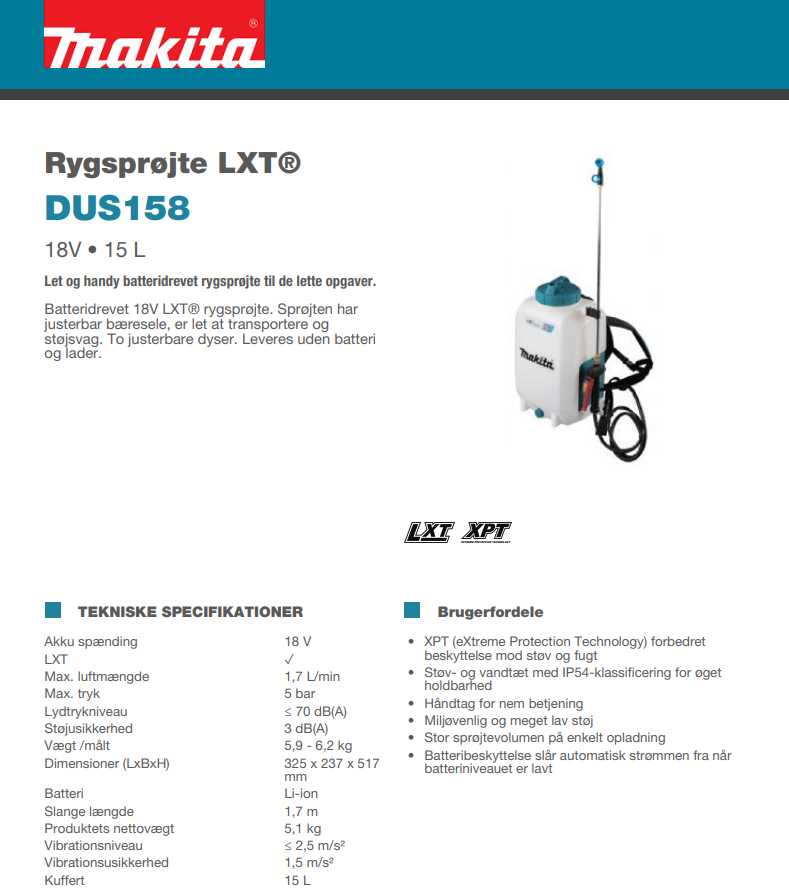 makita®

Rygsprøjte LXT®
DUS158

18V • 15 L

Let og handy batteridrevet rygsprøjte til de lette opgaver.

Batteridrevet 18V LXT® rygsprøjte. Sprøjten har justerbar bæresele, er let at transportere og støjsvag. To justerbare dyser. Leveres uden batteri og lader.

makita

LXT XPT

TEKNISKE SPECIFIKATIONER

| | |
|---|---|
| Akku spænding | 18 V |
| LXT | ✓ |
| Max. luftmængde | 1,7 L/min |
| Max. tryk | 5 bar |
| Lydtrykniveau | ≤ 70 dB(A) |
| Støjusikkerhed | 3 dB(A) |
| Vægt /målt | 5,9 - 6,2 kg |
| Dimensioner (LxBxH) | 325 x 237 x 517 mm |
| Batteri | Li-ion |
| Slange længde | 1,7 m |
| Produktets nettovægt | 5,1 kg |
| Vibrationsniveau | ≤ 2,5 m/s² |
| Vibrationsusikkerhed | 1,5 m/s² |
| Kuffert | 15 L |

Brugerfordele

• XPT (eXtreme Protection Technology) forbedret beskyttelse mod støv og fugt
• Støv- og vandtæt med IP54-klassificering for øget holdbarhed
• Håndtag for nem betjening
• Miljøvenlig og meget lav støj
• Stor sprøjtevolumen på enkelt opladning
• Batteribeskyttelse slår automatisk strømmen fra når batteriniveauet er lavt